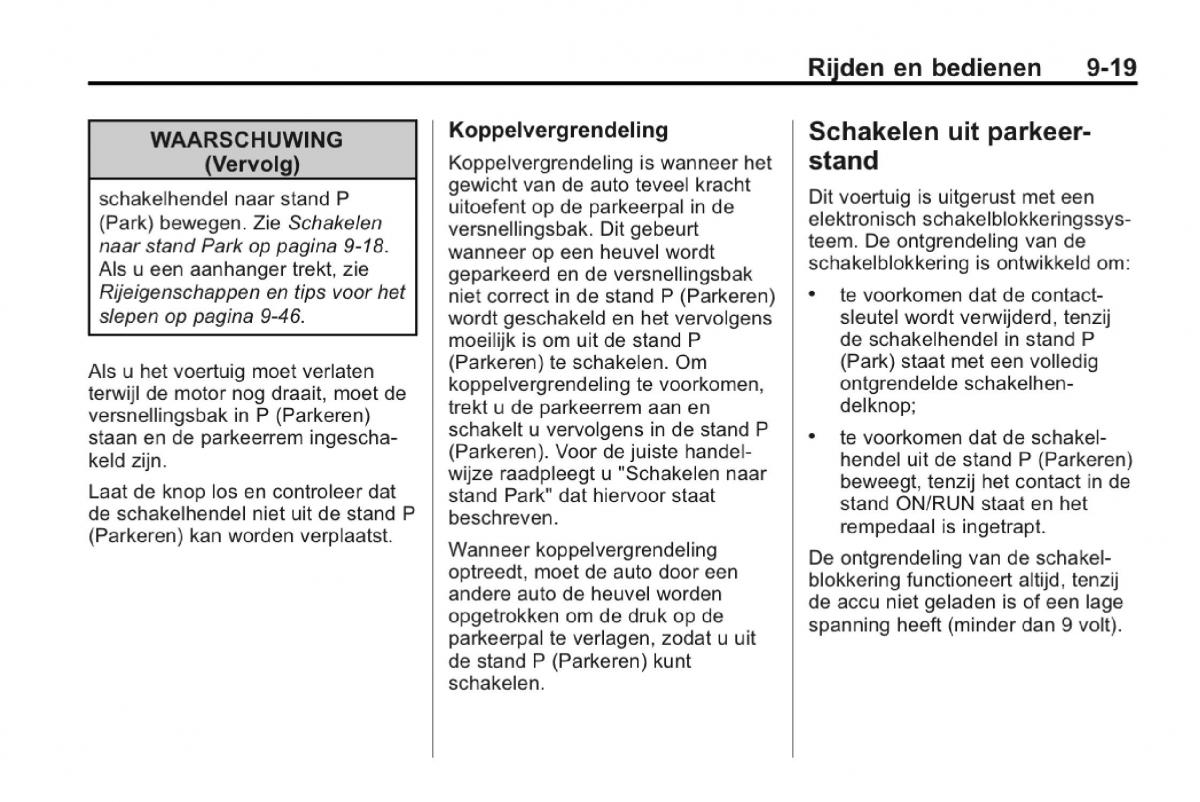 Rijden en bedienen 9-19

WAARSCHUWING
(Vervolg)

schakelhendel naar stand P (Park) bewegen. Zie Schakelen naar stand Park op pagina 9-18. Als u een aanhanger trekt, zie Rijeigenschappen en tips voor het slepen op pagina 9-46.

Als u het voertuig moet verlaten terwijl de motor nog draait, moet de versnellingsbak in P (Parkeren) staan en de parkeerrem ingeschakeld zijn.

Laat de knop los en controleer dat de schakelhendel niet uit de stand P (Parkeren) kan worden verplaatst.

Koppelvergrendeling

Koppelvergrendeling is wanneer het gewicht van de auto teveel kracht uitoefent op de parkeerpal in de versnellingsbak. Dit gebeurt wanneer op een heuvel wordt geparkeerd en de versnellingsbak niet correct in de stand P (Parkeren) wordt geschakeld en het vervolgens moeilijk is om uit de stand P (Parkeren) te schakelen. Om koppelvergrendeling te voorkomen, trekt u de parkeerrem aan en schakelt u vervolgens in de stand P (Parkeren). Voor de juiste handelwijze raadpleegt u "Schakelen naar stand Park" dat hiervoor staat beschreven.

Wanneer koppelvergrendeling optreedt, moet de auto door een andere auto de heuvel worden opgetrokken om de druk op de parkeerpal te verlagen, zodat u uit de stand P (Parkeren) kunt schakelen.

Schakelen uit parkeerstand

Dit voertuig is uitgerust met een elektronisch schakelblokkeringssysteem. De ontgrendeling van de schakelblokkering is ontwikkeld om:

• te voorkomen dat de contactsleutel wordt verwijderd, tenzij de schakelhendel in stand P (Park) staat met een volledig ontgrendelde schakelhendelknop;

• te voorkomen dat de schakelhendel uit de stand P (Parkeren) beweegt, tenzij het contact in de stand ON/RUN staat en het rempedaal is ingetrapt.

De ontgrendeling van de schakelblokkering functioneert altijd, tenzij de accu niet geladen is of een lage spanning heeft (minder dan 9 volt).